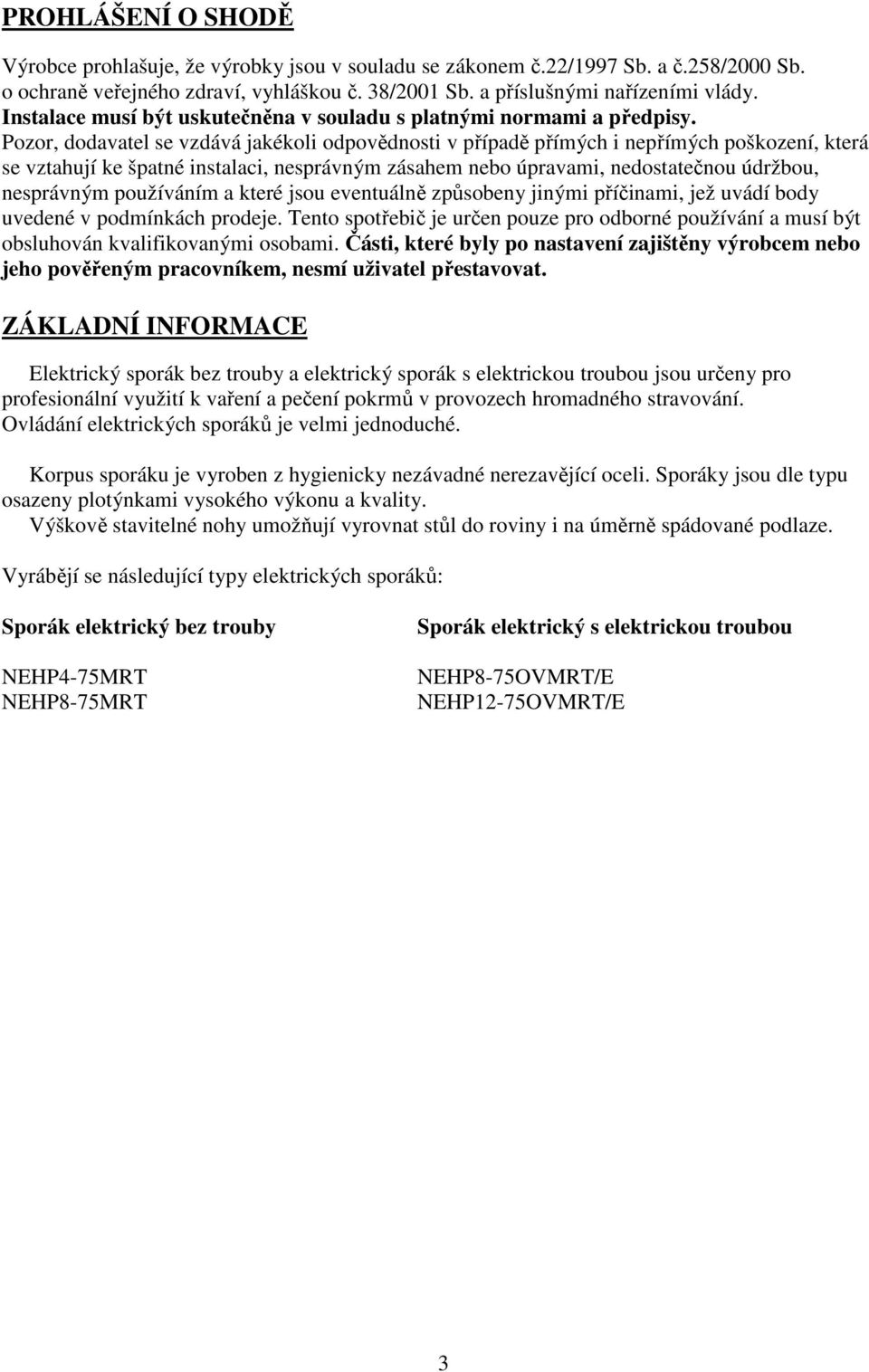 PROHLÁŠENÍ O SHODĚ

Výrobce prohlašuje, že výrobky jsou v souladu se zákonem č.22/1997 Sb. a č.258/2000 Sb. o ochraně veřejného zdraví, vyhláškou č. 38/2001 Sb. a příslušnými nařízeními vlády.
Instalace musí být uskutečněna v souladu s platnými normami a předpisy.
Pozor, dodavatel se vzdává jakékoli odpovědnosti v případě přímých i nepřímých poškození, která se vztahují ke špatné instalaci, nesprávným zásahem nebo úpravami, nedostatečnou údržbou, nesprávným používáním a které jsou eventuálně způsobeny jinými příčinami, jež uvádí body uvedené v podmínkách prodeje. Tento spotřebič je určen pouze pro odborné používání a musí být obsluhován kvalifikovanými osobami. Části, které byly po nastavení zajištěny výrobcem nebo jeho pověřeným pracovníkem, nesmí uživatel přestavovat.

ZÁKLADNÍ INFORMACE

Elektrický sporák bez trouby a elektrický sporák s elektrickou troubou jsou určeny pro profesionální využití k vaření a pečení pokrmů v provozech hromadného stravování. Ovládání elektrických sporáků je velmi jednoduché.

Korpus sporáku je vyroben z hygienicky nezávadné nerezavějící oceli. Sporáky jsou dle typu osazeny plotýnkami vysokého výkonu a kvality.
Výškově stavitelné nohy umožňují vyrovnat stůl do roviny i na úměrně spádované podlaze.

Vyrábějí se následující typy elektrických sporáků:

Sporák elektrický bez trouby

NEHP4-75MRT
NEHP8-75MRT

Sporák elektrický s elektrickou troubou

NEHP8-75OVMRT/E
NEHP12-75OVMRT/E

3